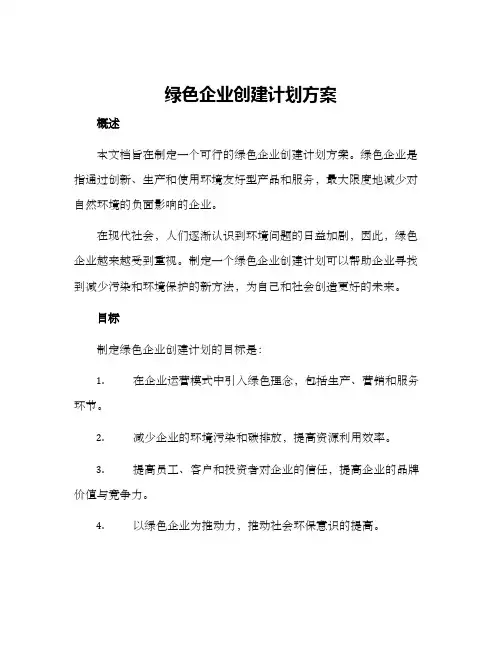 绿色企业创建计划方案

概述

本文档旨在制定一个可行的绿色企业创建计划方案。绿色企业是指通过创新、生产和使用环境友好型产品和服务，最大限度地减少对自然环境的负面影响的企业。

在现代社会，人们逐渐认识到环境问题的日益加剧，因此，绿色企业越来越受到重视。制定一个绿色企业创建计划可以帮助企业寻找到减少污染和环境保护的新方法，为自己和社会创造更好的未来。

目标

制定绿色企业创建计划的目标是：

1. 在企业运营模式中引入绿色理念，包括生产、营销和服务环节。

2. 减少企业的环境污染和碳排放，提高资源利用效率。

3. 提高员工、客户和投资者对企业的信任，提高企业的品牌价值与竞争力。

4. 以绿色企业为推动力，推动社会环保意识的提高。